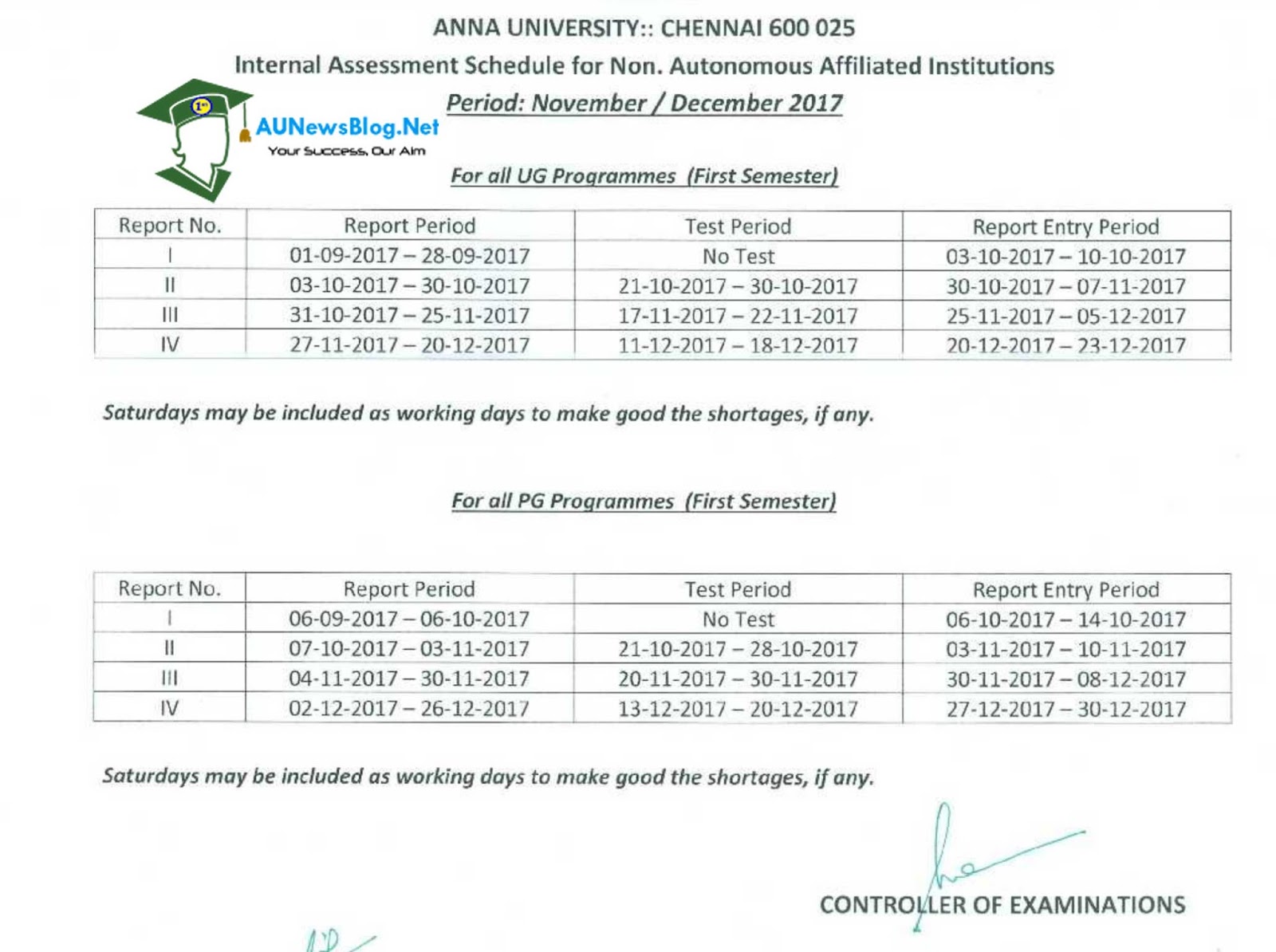 ANNA UNIVERSITY:: CHENNAI 600 025

Internal Assessment Schedule for Non. Autonomous Affiliated Institutions

Period: November / December 2017

AUNewsBlog.Net
Your Success, Our Aim

For all UG Programmes (First Semester)

| Report No. | Report Period | Test Period | Report Entry Period |
|---|---|---|---|
| I | 01-09-2017 – 28-09-2017 | No Test | 03-10-2017 – 10-10-2017 |
| II | 03-10-2017 – 30-10-2017 | 21-10-2017 – 30-10-2017 | 30-10-2017 – 07-11-2017 |
| III | 31-10-2017 – 25-11-2017 | 17-11-2017 – 22-11-2017 | 25-11-2017 – 05-12-2017 |
| IV | 27-11-2017 – 20-12-2017 | 11-12-2017 – 18-12-2017 | 20-12-2017 – 23-12-2017 |

Saturdays may be included as working days to make good the shortages, if any.

For all PG Programmes (First Semester)

| Report No. | Report Period | Test Period | Report Entry Period |
|---|---|---|---|
| I | 06-09-2017 – 06-10-2017 | No Test | 06-10-2017 – 14-10-2017 |
| II | 07-10-2017 – 03-11-2017 | 21-10-2017 – 28-10-2017 | 03-11-2017 – 10-11-2017 |
| III | 04-11-2017 – 30-11-2017 | 20-11-2017 – 30-11-2017 | 30-11-2017 – 08-12-2017 |
| IV | 02-12-2017 – 26-12-2017 | 13-12-2017 – 20-12-2017 | 27-12-2017 – 30-12-2017 |

Saturdays may be included as working days to make good the shortages, if any.

CONTROLLER OF EXAMINATIONS